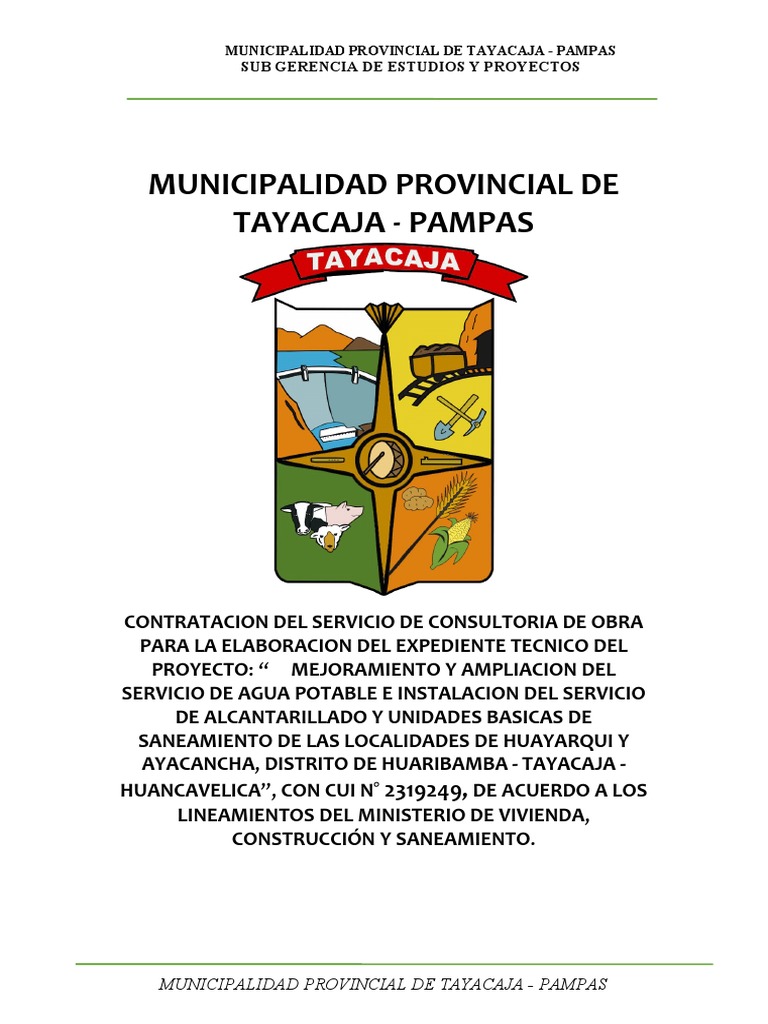 MUNICIPALIDAD PROVINCIAL DE TAYACAJA - PAMPAS
SUB GERENCIA DE ESTUDIOS Y PROYECTOS

MUNICIPALIDAD PROVINCIAL DE TAYACAJA - PAMPAS

TAYACAJA

CONTRATACION DEL SERVICIO DE CONSULTORIA DE OBRA PARA LA ELABORACION DEL EXPEDIENTE TECNICO DEL PROYECTO: “ MEJORAMIENTO Y AMPLIACION DEL SERVICIO DE AGUA POTABLE E INSTALACION DEL SERVICIO DE ALCANTARILLADO Y UNIDADES BASICAS DE SANEAMIENTO DE LAS LOCALIDADES DE HUAYARQUI Y AYACANCHA, DISTRITO DE HUARIBAMBA - TAYACAJA - HUANCAVELICA”, CON CUI N° 2319249, DE ACUERDO A LOS LINEAMIENTOS DEL MINISTERIO DE VIVIENDA, CONSTRUCCIÓN Y SANEAMIENTO.

MUNICIPALIDAD PROVINCIAL DE TAYACAJA - PAMPAS